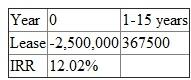 | Year | 0 | 1-15 years |
|---|---|---|
| Lease | -2,500,000 | 367500 |
| IRR | 12.02% | |